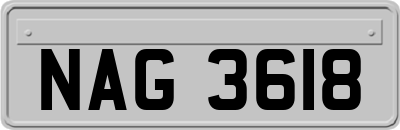 NAG 3618